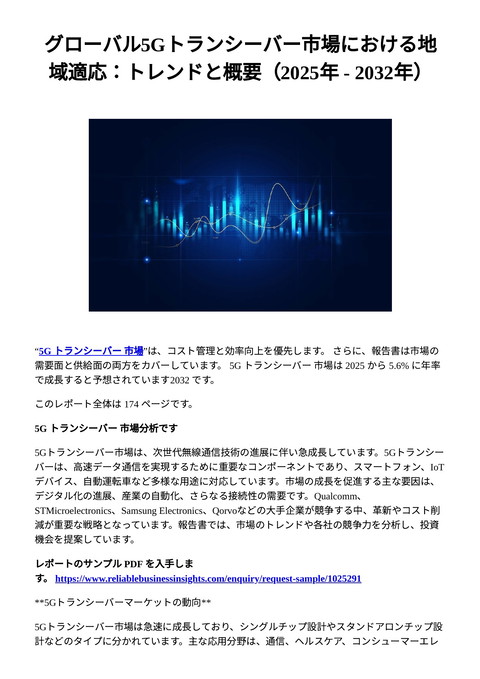 グローバル5Gトランシーバー市場における地域適応：トレンドと概要（2025年 - 2032年）

"5G トランシーバー 市場"は、コスト管理と効率向上を優先します。 さらに、報告書は市場の需要面と供給面の両方をカバーしています。 5G トランシーバー 市場は 2025 から 5.6% に年率で成長すると予想されています2032 です。

このレポート全体は 174 ページです。

5G トランシーバー 市場分析です

5Gトランシーバー市場は、次世代無線通信技術の進展に伴い急成長しています。5Gトランシーバーは、高速データ通信を実現するために重要なコンポーネントであり、スマートフォン、IoTデバイス、自動運転車など多様な用途に対応しています。市場の成長を促進する主な要因は、デジタル化の進展、産業の自動化、さらなる接続性の需要です。Qualcomm、STMicroelectronics、Samsung Electronics、Qorvoなどの大手企業が競争する中、革新やコスト削減が重要な戦略となっています。報告書では、市場のトレンドや各社の競争力を分析し、投資機会を提案しています。

レポートのサンプル PDF を入手します。 https://www.reliablebusinessinsights.com/enquiry/request-sample/1025291

**5Gトランシーバーマーケットの動向**

5Gトランシーバー市場は急速に成長しており、シングルチップ設計やスタンドアロンチップ設計などのタイプに分かれています。主な応用分野は、通信、ヘルスケア、コンシューマーエレ